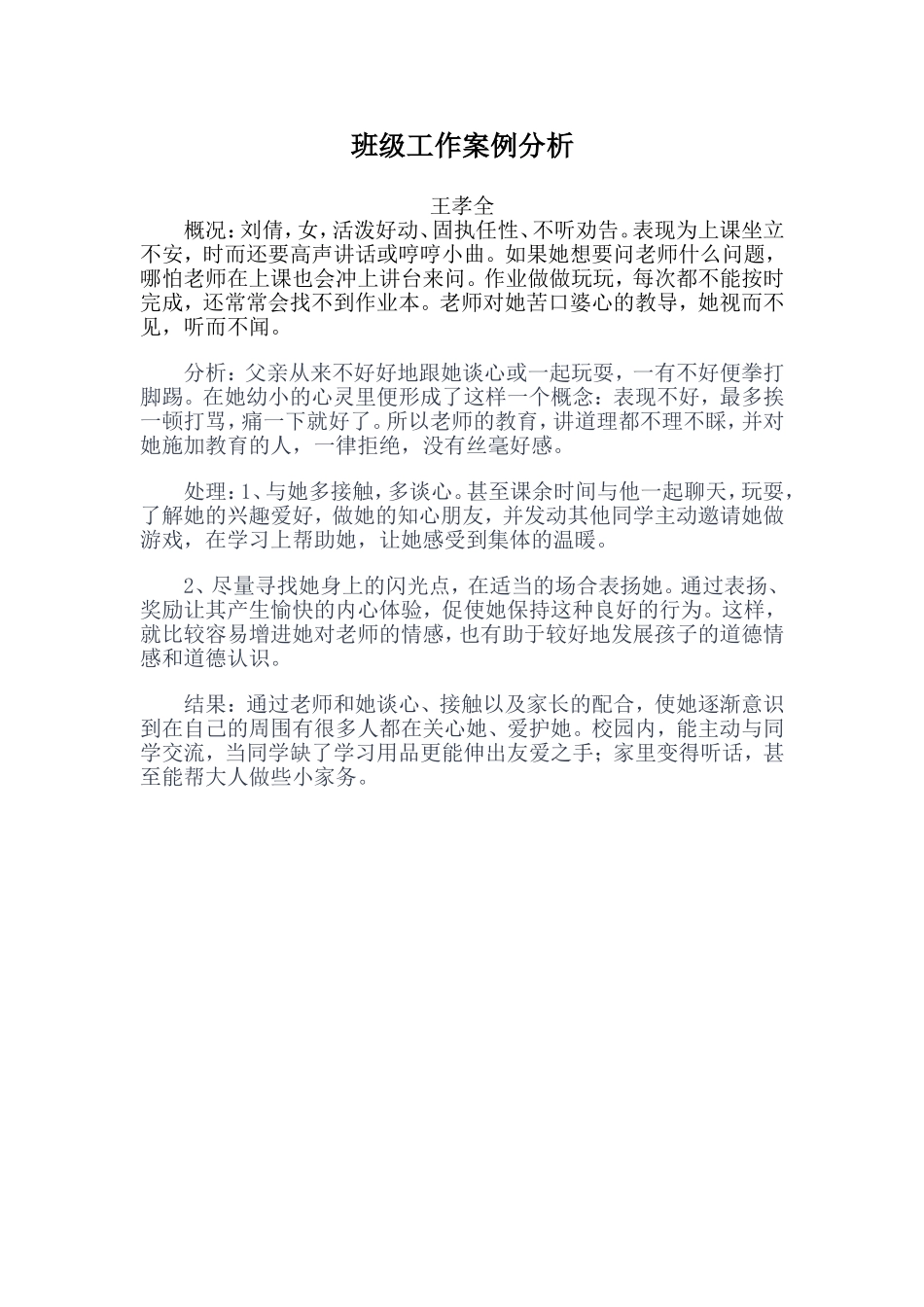 班级工作案例分析

王孝全

概况：刘倩，女，活泼好动、固执任性、不听劝告。表现为上课坐立不安，时而还要高声讲话或哼哼小曲。如果她想要问老师什么问题，哪怕老师在上课也会冲上讲台来问。作业做做玩玩，每次都不能按时完成，还常常会找不到作业本。老师对她苦口婆心的教导，她视而不见，听而不闻。

分析：父亲从来不好好地跟她谈心或一起玩耍，一有不好便拳打脚踢。在她幼小的心灵里便形成了这样一个概念：表现不好，最多挨一顿打骂，痛一下就好了。所以老师的教育，讲道理都不理不睬，并对她施加教育的人，一律拒绝，没有丝毫好感。

处理：1、与她多接触，多谈心。甚至课余时间与他一起聊天，玩耍，了解她的兴趣爱好，做她的知心朋友，并发动其他同学主动邀请她做游戏，在学习上帮助她，让她感受到集体的温暖。

2、尽量寻找她身上的闪光点，在适当的场合表扬她。通过表扬、奖励让其产生愉快的内心体验，促使她保持这种良好的行为。这样，就比较容易增进她对老师的情感，也有助于较好地发展孩子的道德情感和道德认识。

结果：通过老师和她谈心、接触以及家长的配合，使她逐渐意识到在自己的周围有很多人都在关心她、爱护她。校园内，能主动与同学交流，当同学缺了学习用品更能伸出友爱之手；家里变得听话，甚至能帮大人做些小家务。